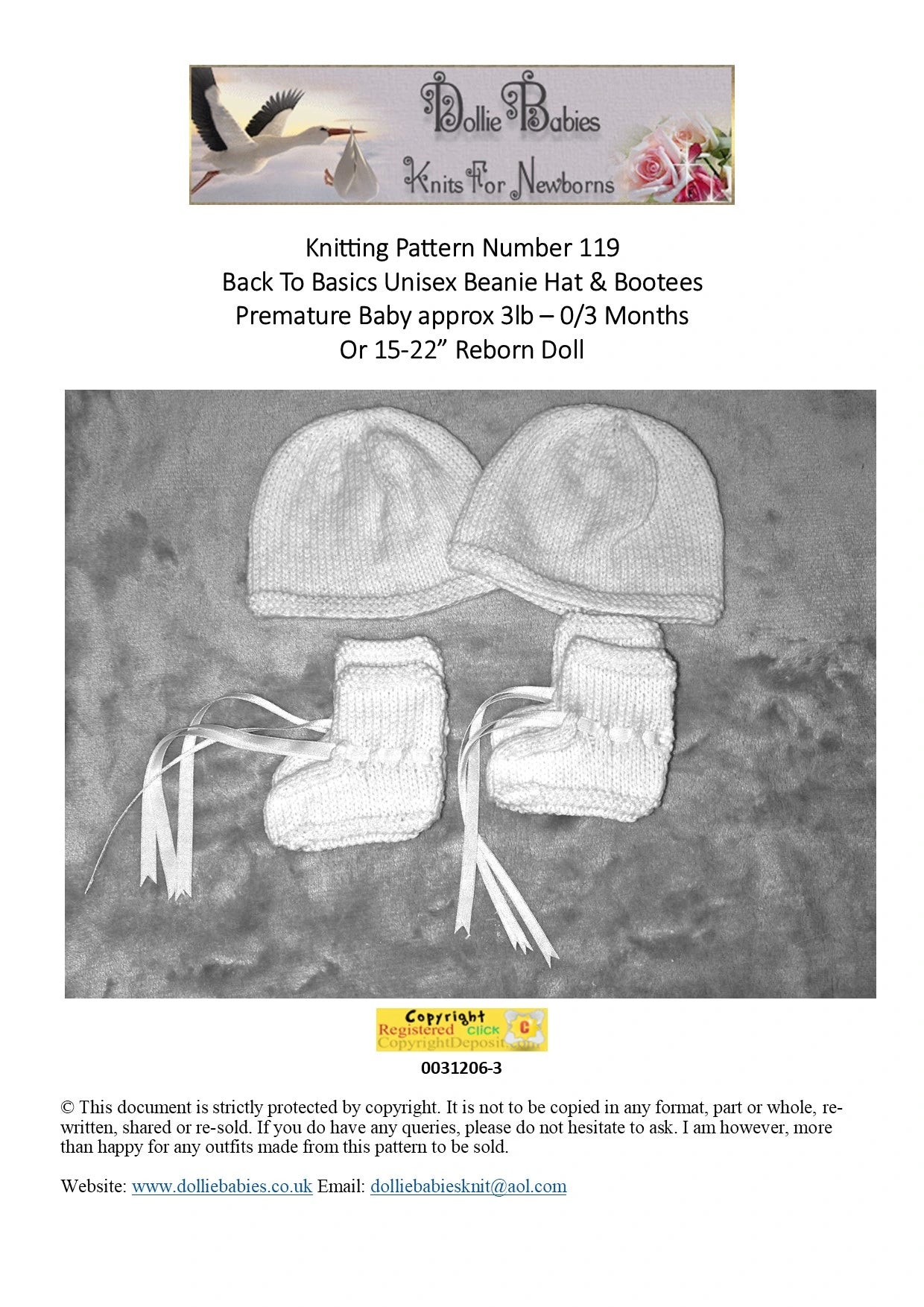 Dollie Babies
Knits For Newborns

Knitting Pattern Number 119
Back To Basics Unisex Beanie Hat & Bootees
Premature Baby approx 3lb – 0/3 Months
Or 15-22” Reborn Doll

Copyright Registered Click C CopyrightDeposit.com

0031206-3

© This document is strictly protected by copyright. It is not to be copied in any format, part or whole, re-written, shared or re-sold. If you do have any queries, please do not hesitate to ask. I am however, more than happy for any outfits made from this pattern to be sold.

Website: www.dolliebabies.co.uk Email: dolliebabiesknit@aol.com